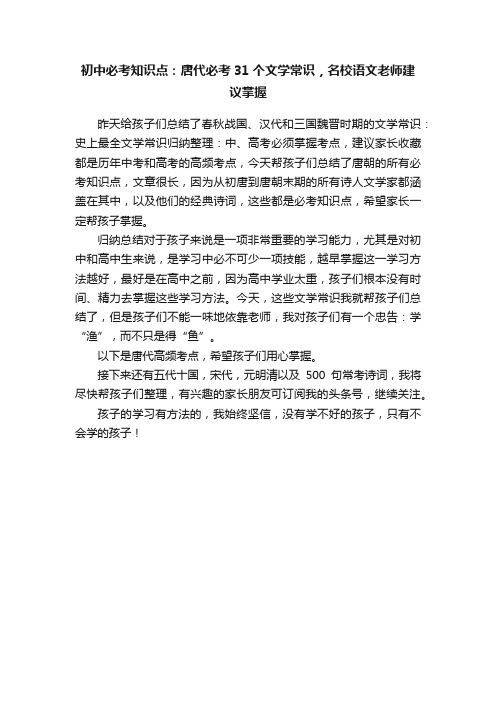 初中必考知识点：唐代必考 31 个文学常识，名校语文老师建议掌握

昨天给孩子们总结了春秋战国、汉代和三国魏晋时期的文学常识：史上最全文学常识归纳整理：中、高考必须掌握考点，建议家长收藏都是历年中考和高考的高频考点，今天帮孩子们总结了唐朝的所有必考知识点，文章很长，因为从初唐到唐朝末期的所有诗人文学家都涵盖在其中，以及他们的经典诗词，这些都是必考知识点，希望家长一定帮孩子掌握。

归纳总结对于孩子来说是一项非常重要的学习能力，尤其是对初中和高中生来说，是学习中必不可少一项技能，越早掌握这一学习方法越好，最好是在高中之前，因为高中学业太重，孩子们根本没有时间、精力去掌握这些学习方法。今天，这些文学常识我就帮孩子们总结了，但是孩子们不能一味地依靠老师，我对孩子们有一个忠告：学“渔”，而不只是得“鱼”。

以下是唐代高频考点，希望孩子们用心掌握。

接下来还有五代十国，宋代，元明清以及 500 句常考诗词，我将尽快帮孩子们整理，有兴趣的家长朋友可订阅我的头条号，继续关注。

孩子的学习有方法的，我始终坚信，没有学不好的孩子，只有不会学的孩子！